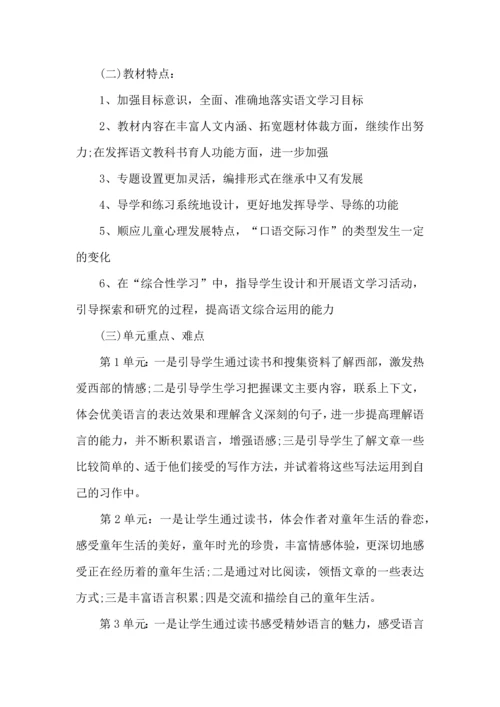 (二)教材特点：

1、加强目标意识，全面、准确地落实语文学习目标

2、教材内容在丰富人文内涵、拓宽题材体裁方面，继续作出努力;在发挥语文教科书育人功能方面，进一步加强

3、专题设置更加灵活，编排形式在继承中又有发展

4、导学和练习系统地设计，更好地发挥导学、导练的功能

5、顺应儿童心理发展特点，“口语交际习作”的类型发生一定的变化

6、在“综合性学习”中，指导学生设计和开展语文学习活动，引导探索和研究的过程，提高语文综合运用的能力

(三)单元重点、难点

第1单元：一是引导学生通过读书和搜集资料了解西部，激发热爱西部的情感;二是引导学生学习把握课文主要内容，联系上下文，体会优美语言的表达效果和理解含义深刻的句子，进一步提高理解语言的能力，并不断积累语言，增强语感;三是引导学生了解文章一些比较简单的、适于他们接受的写作方法，并试着将这些写法运用到自己的习作中。

第2单元：一是让学生通过读书，体会作者对童年生活的眷恋，感受童年生活的美好，童年时光的珍贵，丰富情感体验，更深切地感受正在经历着的童年生活;二是通过对比阅读，领悟文章的一些表达方式;三是丰富语言积累;四是交流和描绘自己的童年生活。

第3单元：一是让学生通过读书感受精妙语言的魅力，感受语言